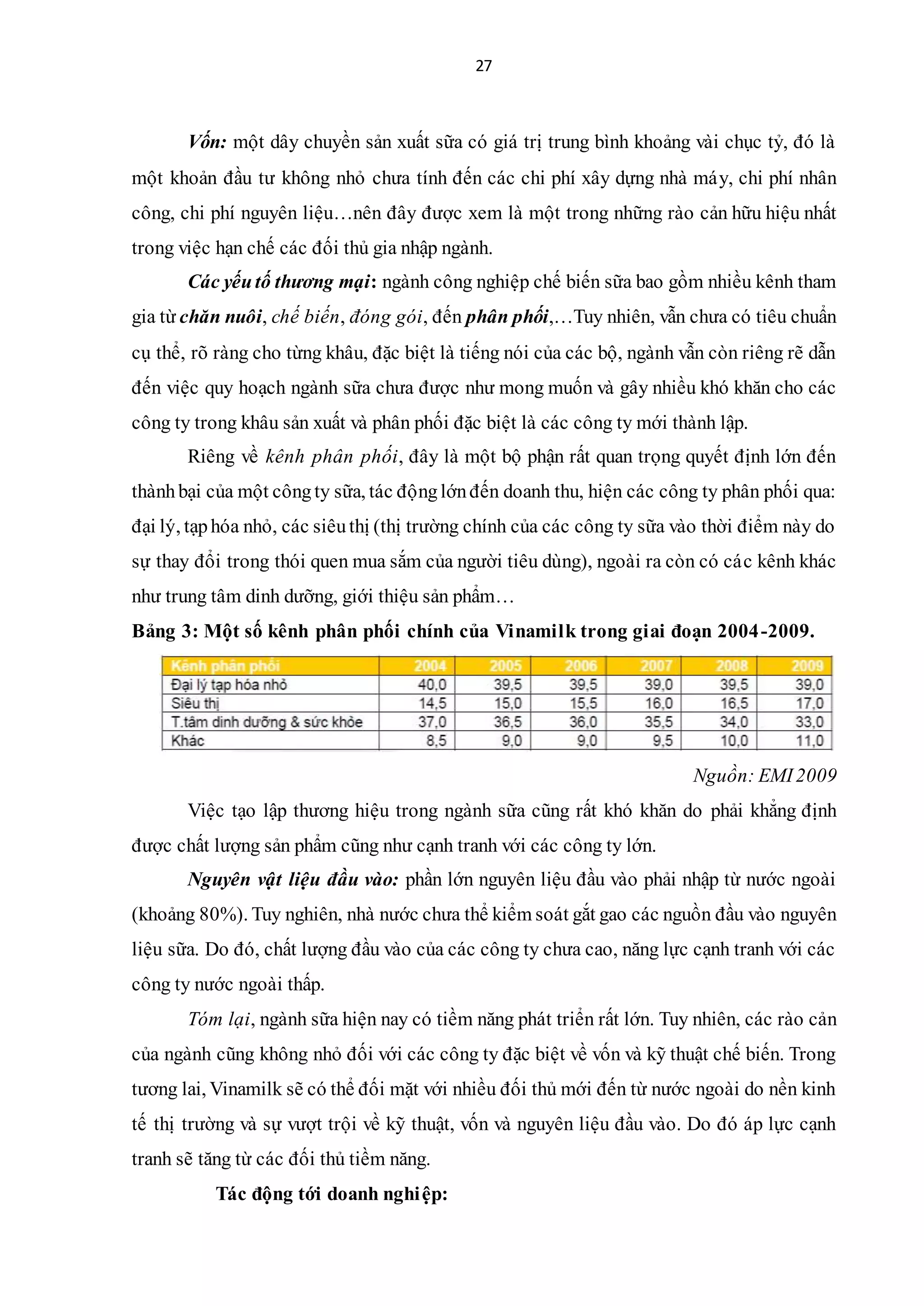 27

Vốn: một dây chuyền sản xuất sữa có giá trị trung bình khoảng vài chục tỷ, đó là một khoản đầu tư không nhỏ chưa tính đến các chi phí xây dựng nhà máy, chi phí nhân công, chi phí nguyên liệu…nên đây được xem là một trong những rào cản hữu hiệu nhất trong việc hạn chế các đối thủ gia nhập ngành.

Các yếu tố thương mại: ngành công nghiệp chế biến sữa bao gồm nhiều kênh tham gia từ chăn nuôi, chế biến, đóng gói, đến phân phối,…Tuy nhiên, vẫn chưa có tiêu chuẩn cụ thể, rõ ràng cho từng khâu, đặc biệt là tiếng nói của các bộ, ngành vẫn còn riêng rẽ dẫn đến việc quy hoạch ngành sữa chưa được như mong muốn và gây nhiều khó khăn cho các công ty trong khâu sản xuất và phân phối đặc biệt là các công ty mới thành lập.

Riêng về kênh phân phối, đây là một bộ phận rất quan trọng quyết định lớn đến thành bại của một công ty sữa, tác động lớn đến doanh thu, hiện các công ty phân phối qua: đại lý, tạp hóa nhỏ, các siêu thị (thị trường chính của các công ty sữa vào thời điểm này do sự thay đổi trong thói quen mua sắm của người tiêu dùng), ngoài ra còn có các kênh khác như trung tâm dinh dưỡng, giới thiệu sản phẩm…

Bảng 3: Một số kênh phân phối chính của Vinamilk trong giai đoạn 2004-2009.

| Kênh phân phối | 2004 | 2005 | 2006 | 2007 | 2008 | 2009 |
|---|---|---|---|---|---|---|
| Đại lý tạp hóa nhỏ | 40,0 | 39,5 | 39,5 | 39,0 | 39,5 | 39,0 |
| Siêu thị | 14,5 | 15,0 | 15,5 | 16,0 | 16,5 | 17,0 |
| T.tâm dinh dưỡng & sức khỏe | 37,0 | 36,5 | 36,0 | 35,5 | 34,0 | 33,0 |
| Khác | 8,5 | 9,0 | 9,0 | 9,5 | 10,0 | 11,0 |

Nguồn: EMI 2009

Việc tạo lập thương hiệu trong ngành sữa cũng rất khó khăn do phải khẳng định được chất lượng sản phẩm cũng như cạnh tranh với các công ty lớn.

Nguyên vật liệu đầu vào: phần lớn nguyên liệu đầu vào phải nhập từ nước ngoài (khoảng 80%). Tuy nghiên, nhà nước chưa thể kiểm soát gắt gao các nguồn đầu vào nguyên liệu sữa. Do đó, chất lượng đầu vào của các công ty chưa cao, năng lực cạnh tranh với các công ty nước ngoài thấp.

Tóm lại, ngành sữa hiện nay có tiềm năng phát triển rất lớn. Tuy nhiên, các rào cản của ngành cũng không nhỏ đối với các công ty đặc biệt về vốn và kỹ thuật chế biến. Trong tương lai, Vinamilk sẽ có thể đối mặt với nhiều đối thủ mới đến từ nước ngoài do nền kinh tế thị trường và sự vượt trội về kỹ thuật, vốn và nguyên liệu đầu vào. Do đó áp lực cạnh tranh sẽ tăng từ các đối thủ tiềm năng.

Tác động tới doanh nghiệp: